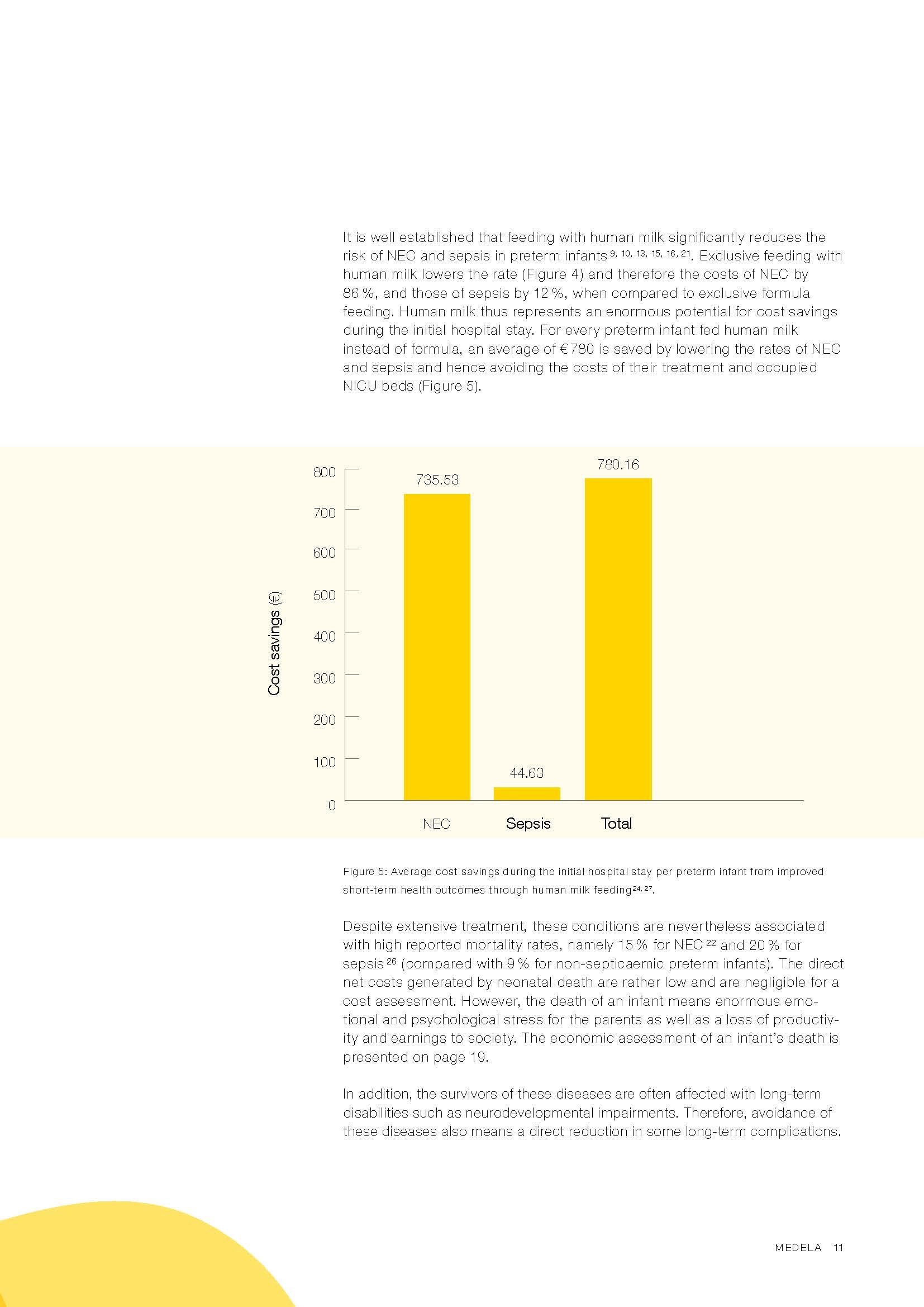 It is well established that feeding with human milk significantly reduces the risk of NEC and sepsis in preterm infants $^{9, 10, 13, 15, 16, 21}$. Exclusive feeding with human milk lowers the rate (Figure 4) and therefore the costs of NEC by 86 %, and those of sepsis by 12 %, when compared to exclusive formula feeding. Human milk thus represents an enormous potential for cost savings during the initial hospital stay. For every preterm infant fed human milk instead of formula, an average of € 780 is saved by lowering the rates of NEC and sepsis and hence avoiding the costs of their treatment and occupied NICU beds (Figure 5).

Cost savings (€)
800
700
600
500
400
300
200
100
0
735.53
44.63
780.16
NEC
Sepsis
Total

Figure 5: Average cost savings during the initial hospital stay per preterm infant from improved short-term health outcomes through human milk feeding$^{24, 27}$.

Despite extensive treatment, these conditions are nevertheless associated with high reported mortality rates, namely 15 % for NEC $^{22}$ and 20 % for sepsis $^{26}$ (compared with 9 % for non-septicaemic preterm infants). The direct net costs generated by neonatal death are rather low and are negligible for a cost assessment. However, the death of an infant means enormous emotional and psychological stress for the parents as well as a loss of productivity and earnings to society. The economic assessment of an infant's death is presented on page 19.

In addition, the survivors of these diseases are often affected with long-term disabilities such as neurodevelopmental impairments. Therefore, avoidance of these diseases also means a direct reduction in some long-term complications.

MEDELA 11